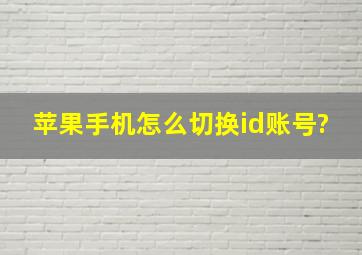 苹果手机怎么切换id账号?